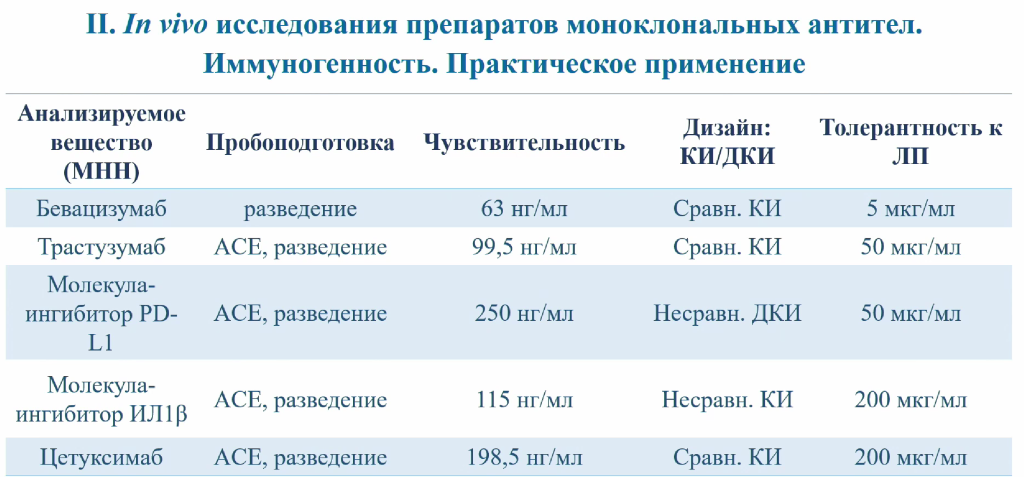 II. In vivo исследования препаратов моноклональных антител. Иммуногенность. Практическое применение

| Анализируемое вещество (МНН) | Пробоподготовка | Чувствительность | Дизайн: КИ/ДКИ | Толерантность к ЛП |
|---|---|---|---|---|
| Бевацизумаб | разведение | 63 нг/мл | Сравн. КИ | 5 мкг/мл |
| Трастузумаб | ACE, разведение | 99,5 нг/мл | Сравн. КИ | 50 мкг/мл |
| Молекула-ингибитор PD-L1 | ACE, разведение | 250 нг/мл | Несравн. ДКИ | 50 мкг/мл |
| Молекула-ингибитор ИЛ1β | ACE, разведение | 115 нг/мл | Несравн. КИ | 200 мкг/мл |
| Цетуксимаб | ACE, разведение | 198,5 нг/мл | Сравн. КИ | 200 мкг/мл |